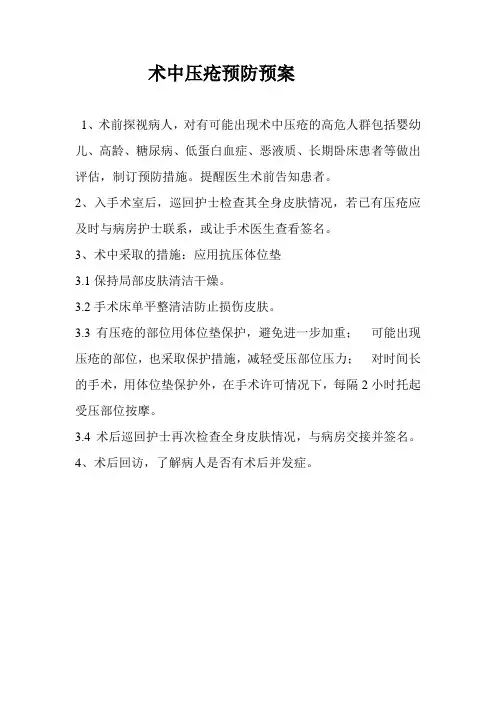 术中压疮预防预案

1、术前探视病人，对有可能出现术中压疮的高危人群包括婴幼儿、高龄、糖尿病、低蛋白血症、恶液质、长期卧床患者等做出评估，制订预防措施。提醒医生术前告知患者。

2、入手术室后，巡回护士检查其全身皮肤情况，若已有压疮应及时与病房护士联系，或让手术医生查看签名。

3、术中采取的措施：应用抗压体位垫

3.1 保持局部皮肤清洁干燥。

3.2 手术床单平整清洁防止损伤皮肤。

3.3 有压疮的部位用体位垫保护，避免进一步加重； 可能出现压疮的部位，也采取保护措施，减轻受压部位压力； 对时间长的手术，用体位垫保护外，在手术许可情况下，每隔 2 小时托起受压部位按摩。

3.4 术后巡回护士再次检查全身皮肤情况，与病房交接并签名。

4、术后回访，了解病人是否有术后并发症。